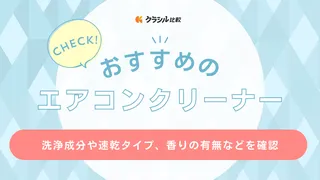 クラシル比較

CHECK!

おすすめの
エアコンクリーナー

洗浄成分や速乾タイプ、香りの有無などを確認